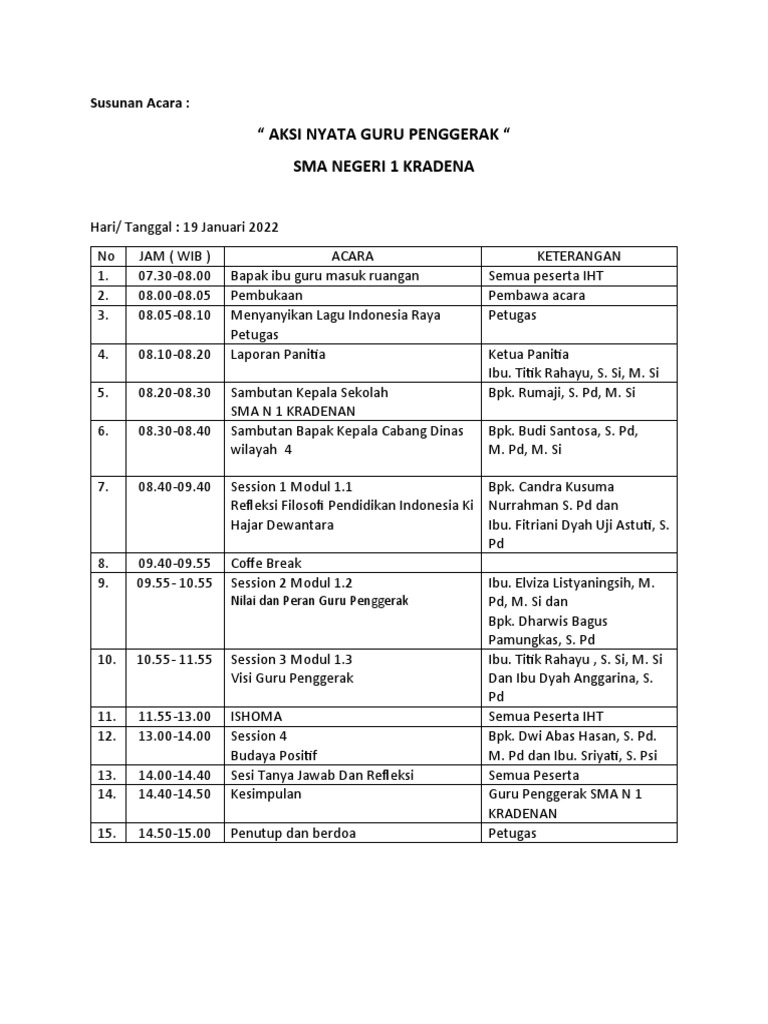 Susunan Acara :

“ AKSI NYATA GURU PENGGERAK “

SMA NEGERI 1 KRADENA

Hari/ Tanggal : 19 Januari 2022

| No | JAM ( WIB ) | ACARA | KETERANGAN |
|---|---|---|---|
| 1. | 07.30-08.00 | Bapak ibu guru masuk ruangan | Semua peserta IHT |
| 2. | 08.00-08.05 | Pembukaan | Pembawa acara |
| 3. | 08.05-08.10 | Menyanyikan Lagu Indonesia Raya Petugas | Petugas |
| 4. | 08.10-08.20 | Laporan Panitia | Ketua Panitia Ibu. Titik Rahayu, S. Si, M. Si |
| 5. | 08.20-08.30 | Sambutan Kepala Sekolah SMA N 1 KRADENAN | Bpk. Rumaji, S. Pd, M. Si |
| 6. | 08.30-08.40 | Sambutan Bapak Kepala Cabang Dinas wilayah 4 | Bpk. Budi Santosa, S. Pd, M. Pd, M. Si |
| 7. | 08.40-09.40 | Session 1 Modul 1.1 Refleksi Filosofi Pendidikan Indonesia Ki Hajar Dewantara | Bpk. Candra Kusuma Nurrahman S. Pd dan Ibu. Fitriani Dyah Uji Astuti, S. Pd |
| 8. | 09.40-09.55 | Coffe Break | |
| 9. | 09.55- 10.55 | Session 2 Modul 1.2 Nilai dan Peran Guru Penggerak | Ibu. Elviza Listyaningsih, M. Pd, M. Si dan Bpk. Dharwis Bagus Pamungkas, S. Pd |
| 10. | 10.55- 11.55 | Session 3 Modul 1.3 Visi Guru Penggerak | Ibu. Titik Rahayu , S. Si, M. Si Dan Ibu Dyah Anggarina, S. Pd |
| 11. | 11.55-13.00 | ISHOMA | Semua Peserta IHT |
| 12. | 13.00-14.00 | Session 4 Budaya Positif | Bpk. Dwi Abas Hasan, S. Pd. M. Pd dan Ibu. Sriyati, S. Psi |
| 13. | 14.00-14.40 | Sesi Tanya Jawab Dan Refleksi | Semua Peserta |
| 14. | 14.40-14.50 | Kesimpulan | Guru Penggerak SMA N 1 KRADENAN |
| 15. | 14.50-15.00 | Penutup dan berdoa | Petugas |